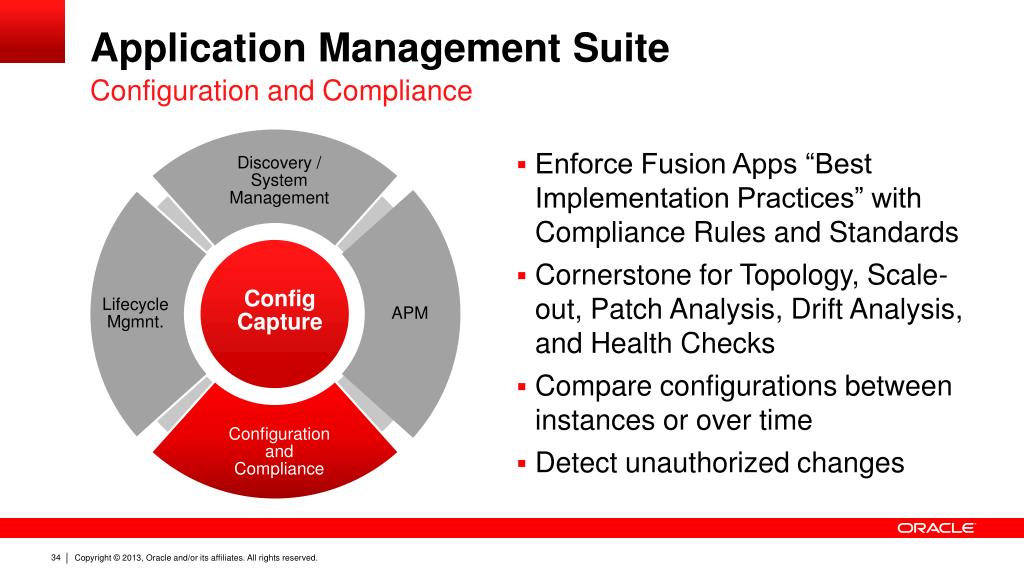 Application Management Suite
Configuration and Compliance

Discovery / System Management

Lifecycle Mgmnt.

Config Capture

APM

Configuration and Compliance

▪ Enforce Fusion Apps “Best Implementation Practices” with Compliance Rules and Standards
▪ Cornerstone for Topology, Scale-out, Patch Analysis, Drift Analysis, and Health Checks
▪ Compare configurations between instances or over time
▪ Detect unauthorized changes

ORACLE

34 | Copyright © 2013, Oracle and/or its affiliates. All rights reserved.